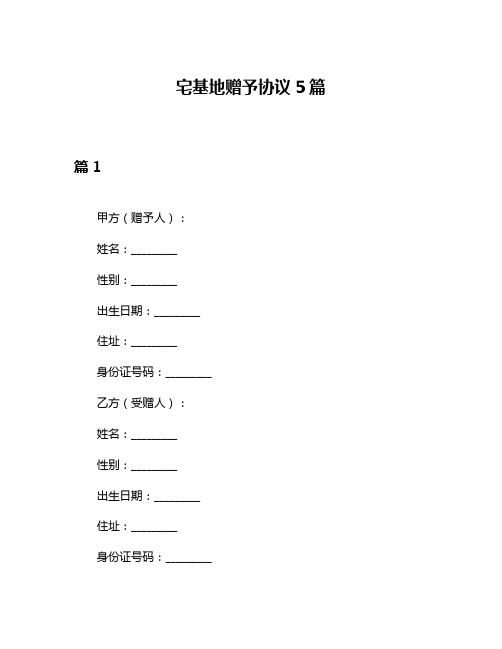 宅基地赠予协议 5 篇

篇 1

甲方（赠予人）：

姓名：________

性别：________

出生日期：________

住址：________

身份证号码：________

乙方（受赠人）：

姓名：________

性别：________

出生日期：________

住址：________

身份证号码：________